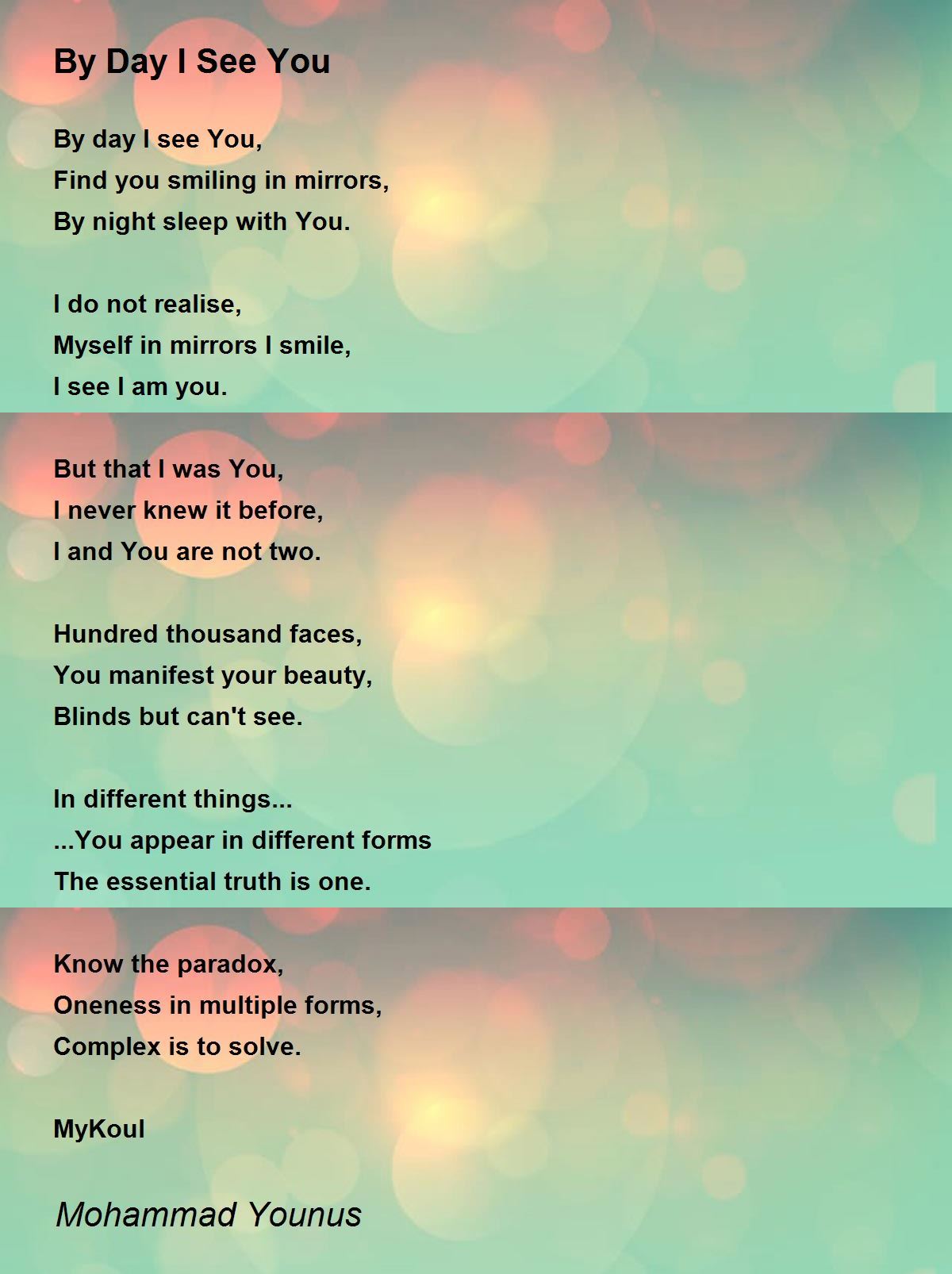 By Day I See You

By day I see You,
Find you smiling in mirrors,
By night sleep with You.

I do not realise,
Myself in mirrors I smile,
I see I am you.

But that I was You,
I never knew it before,
I and You are not two.

Hundred thousand faces,
You manifest your beauty,
Blinds but can't see.

In different things...
...You appear in different forms
The essential truth is one.

Know the paradox,
Oneness in multiple forms,
Complex is to solve.

MyKoul

Mohammad Younus